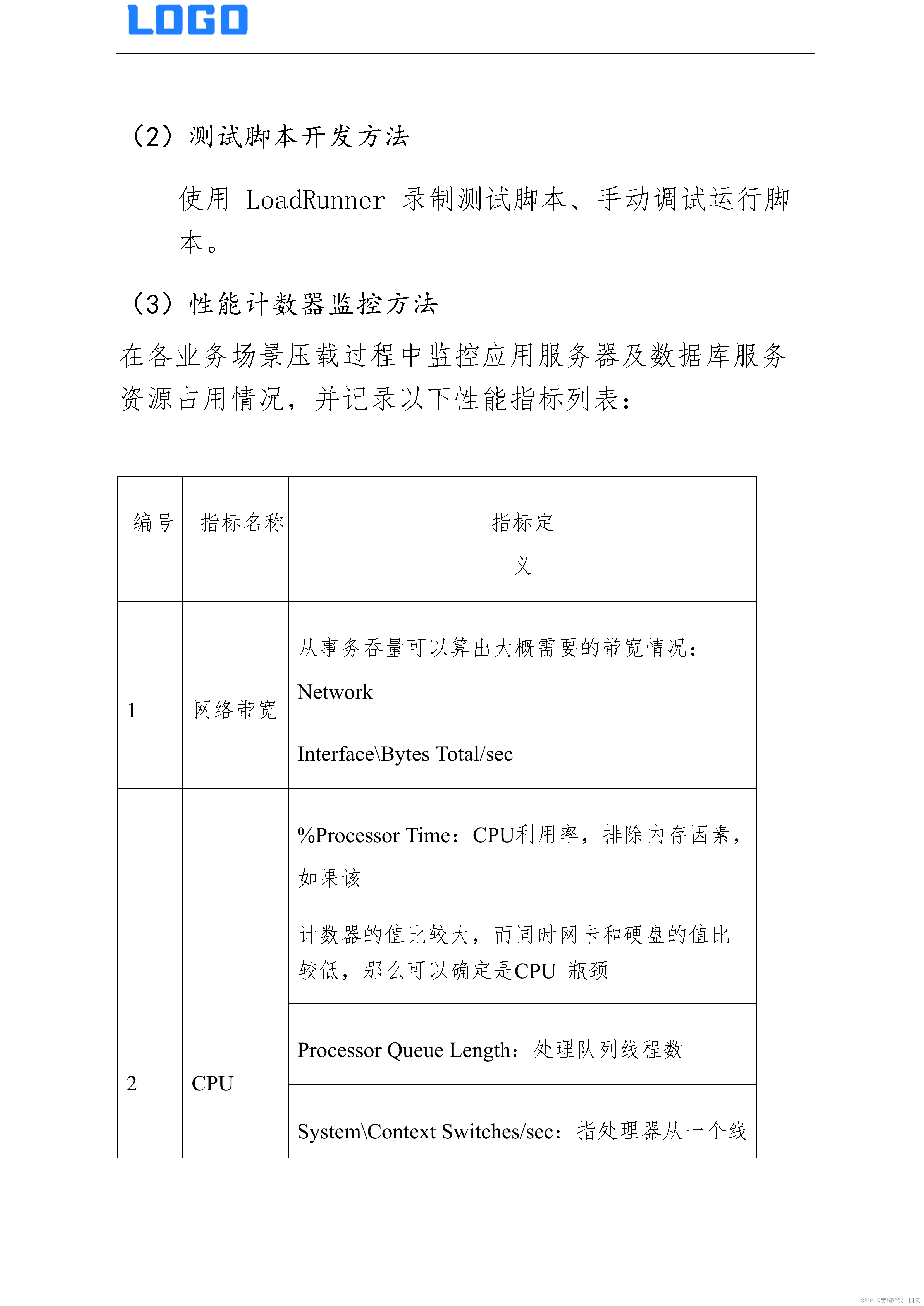 LOGO

（2）测试脚本开发方法

使用 LoadRunner 录制测试脚本、手动调试运行脚本。

（3）性能计数器监控方法

在各业务场景压载过程中监控应用服务器及数据库服务资源占用情况，并记录以下性能指标列表：

| 编号 | 指标名称 | 指标定义 |
|---|---|---|
| 1 | 网络带宽 | 从事务吞量可以算出大概需要的带宽情况：Network Interface\Bytes Total/sec |
| 2 | CPU | %Processor Time：CPU利用率，排除内存因素，如果该计数器的值比较大，而同时网卡和硬盘的值比较低，那么可以确定是CPU 瓶颈 |
| | | Processor Queue Length：处理队列线程数 |
| | | System\Context Switches/sec：指处理器从一个线 |

CSDN @黄焖鸡能干四碗